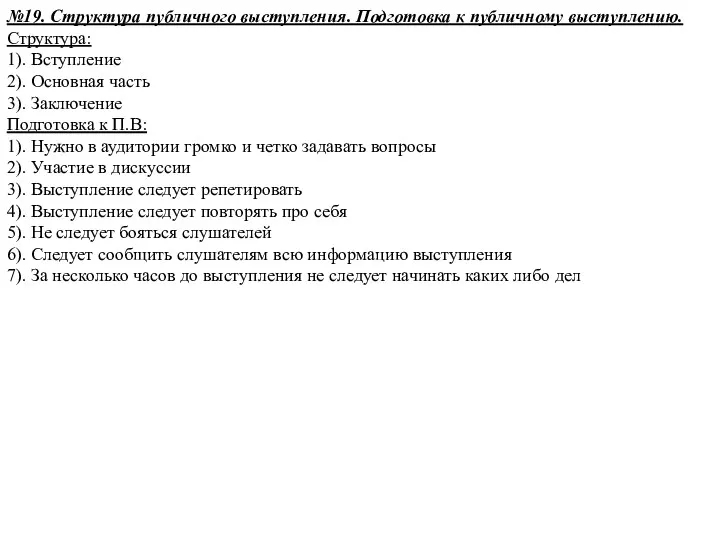 №19. Структура публичного выступления. Подготовка к публичному выступлению.
Структура:
1). Вступление
2). Основная часть
3). Заключение
Подготовка к П.В:
1). Нужно в аудитории громко и четко задавать вопросы
2). Участие в дискуссии
3). Выступление следует репетировать
4). Выступление следует повторять про себя
5). Не следует бояться слушателей
6). Следует сообщить слушателям всю информацию выступления
7). За несколько часов до выступления не следует начинать каких либо дел